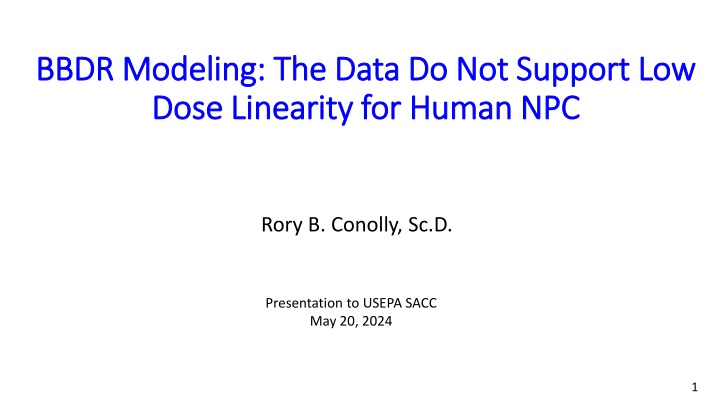 BBDR Modeling: The Data Do Not Support Low Dose Linearity for Human NPC

Rory B. Conolly, Sc.D.

Presentation to USEPA SACC
May 20, 2024

1